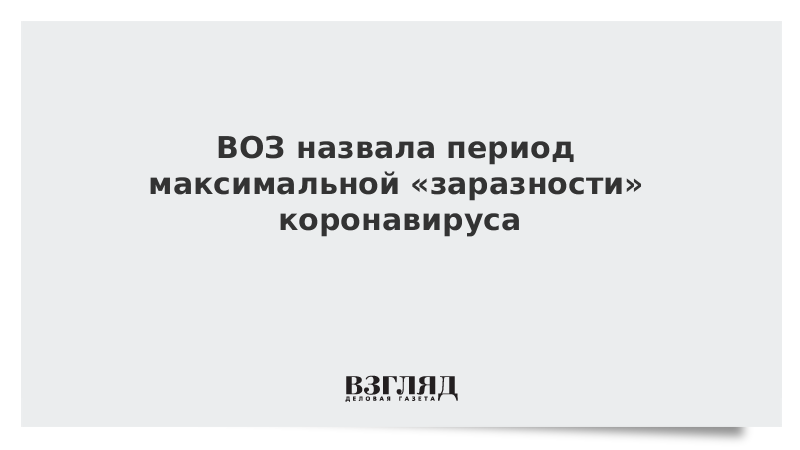 ВОЗ назвала период максимальной «заразности» коронавируса

ВЗГЛЯД
ДЕЛОВАЯ ГАЗЕТА